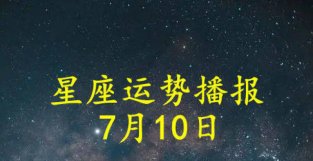 星座运势播报
7月10日